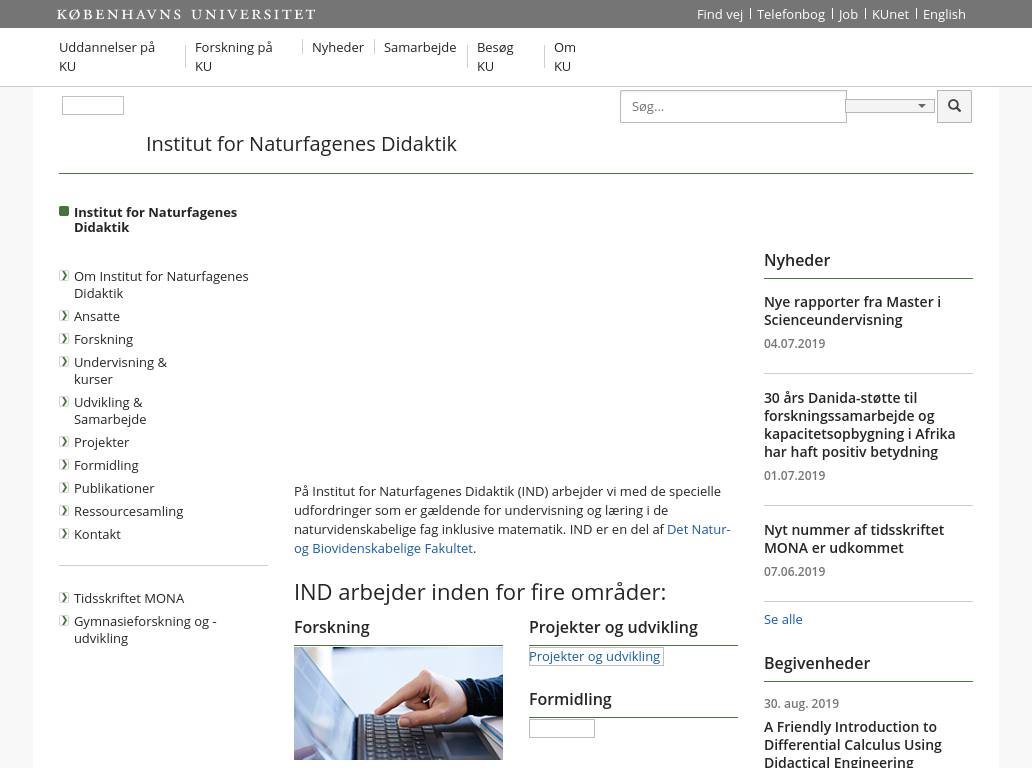 KØBENHAVNS UNIVERSITET

Find vej | Telefonbog | Job | KUnet | English

Uddannelser på KU | Forskning på KU | Nyheder | Samarbejde | Besøg KU | Om KU

Søg...

Institut for Naturfagenes Didaktik

Institut for Naturfagenes Didaktik

Om Institut for Naturfagenes Didaktik
Ansatte
Forskning
Undervisning & kurser
Udvikling & Samarbejde
Projekter
Formidling
Publikationer
Ressourcesamling
Kontakt

Tidsskriftet MONA
Gymnasieforskning og -udvikling

På Institut for Naturfagenes Didaktik (IND) arbejder vi med de specielle udfordringer som er gældende for undervisning og læring i de naturvidenskabelige fag inklusive matematik. IND er en del af Det Natur- og Biovidenskabelige Fakultet.

IND arbejder inden for fire områder:

Forskning

Projekter og udvikling

Projekter og udvikling

Formidling

Nyheder

Nye rapporter fra Master i Scienceundervisning
04.07.2019

30 års Danida-støtte til forskningssamarbejde og kapacitetsopbygning i Afrika har haft positiv betydning
01.07.2019

Nyt nummer af tidsskriftet MONA er udkommet
07.06.2019

Se alle

Begivenheder

30. aug. 2019
A Friendly Introduction to Differential Calculus Using Didactical Engineering